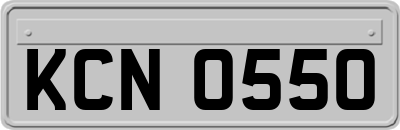 KCN 0550